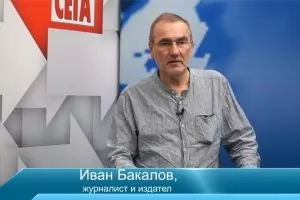 СЕГА

Иван Бакалов,
журналист и издател